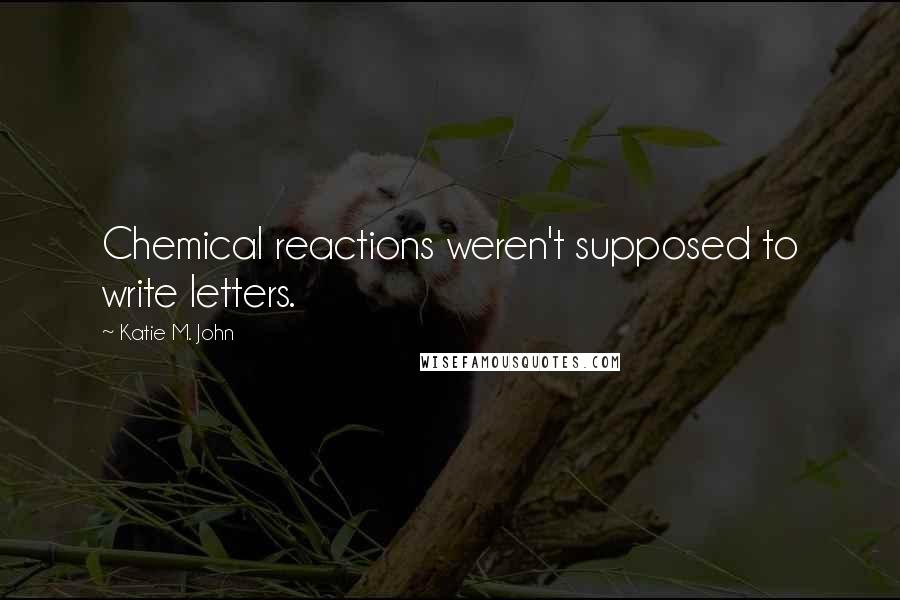 Chemical reactions weren't supposed to write letters.

~ Katie M. John

WISEFAMOUSQUOTES.COM